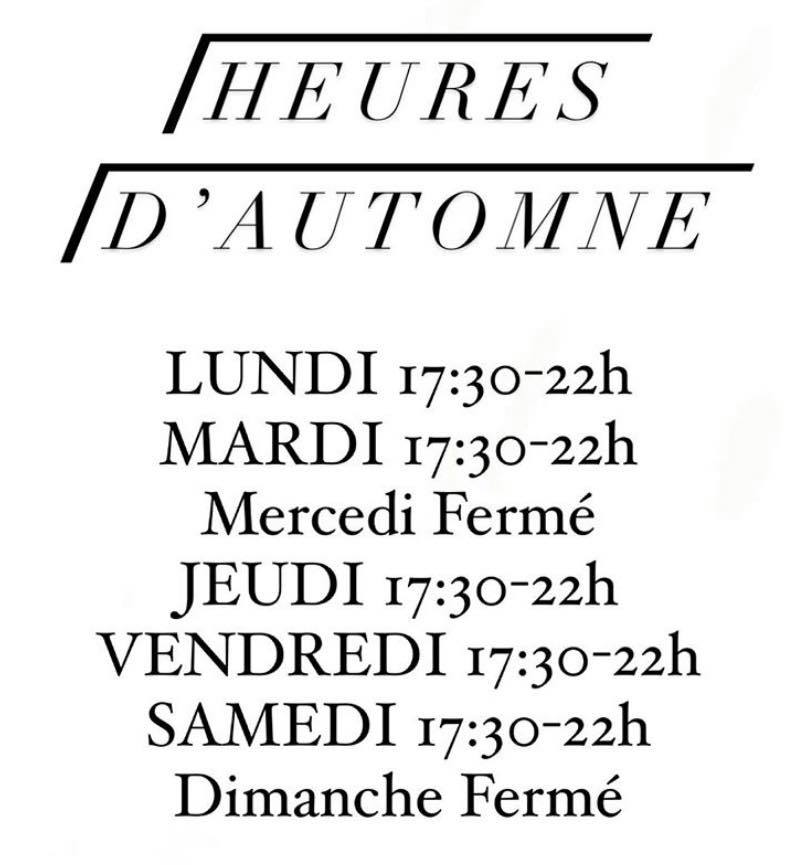 HEURES
D'AUTOMNE

LUNDI 17:30-22h
MARDI 17:30-22h
Mercedi Fermé
JEUDI 17:30-22h
VENDREDI 17:30-22h
SAMEDI 17:30-22h
Dimanche Fermé